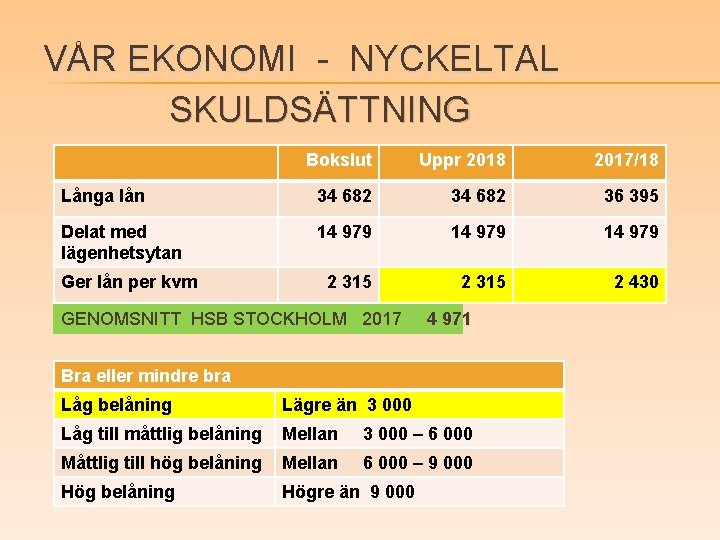 VÅR EKONOMI - NYCKELTAL
SKULDSÄTTNING

| | Bokslut | Uppr 2018 | 2017/18 |
|---|---|---|---|
| Långa lån | 34 682 | 34 682 | 36 395 |
| Delat med lägenhetsytan | 14 979 | 14 979 | 14 979 |
| Ger lån per kvm | 2 315 | 2 315 | 2 430 |

GENOMSNITT HSB STOCKHOLM 2017 4 971

| Bra eller mindre bra | |
|---|---|
| Låg belåning | Lägre än 3 000 |
| Låg till måttlig belåning | Mellan 3 000 – 6 000 |
| Måttlig till hög belåning | Mellan 6 000 – 9 000 |
| Hög belåning | Högre än 9 000 |